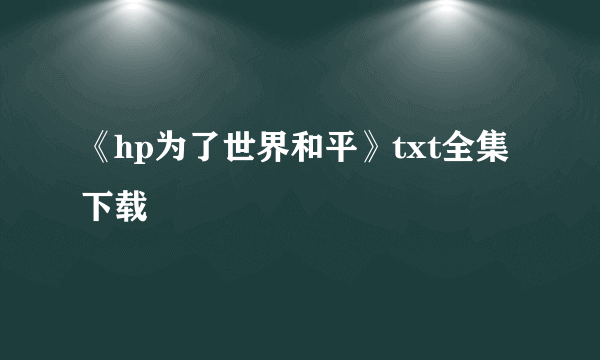 《hp为了世界和平》txt全集下载